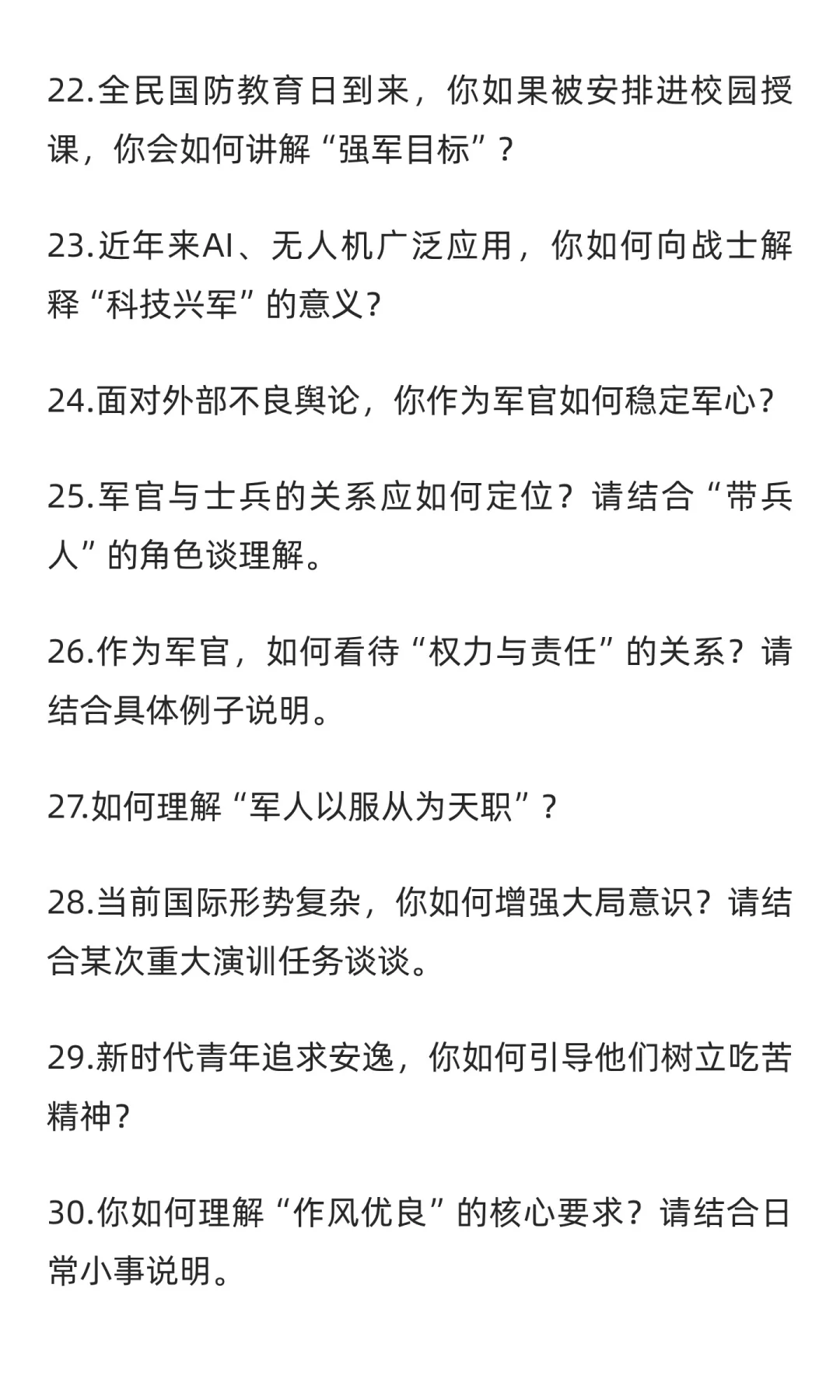 22.全民国防教育日到来，你如果被安排进校园授课，你会如何讲解“强军目标”?

23.近年来AI、无人机广泛应用，你如何向战士解释“科技兴军”的意义?

24.面对外部不良舆论，你作为军官如何稳定军心?

25.军官与士兵的关系应如何定位？请结合“带兵人”的角色谈理解。

26.作为军官，如何看待“权力与责任”的关系？请结合具体例子说明。

27.如何理解“军人以服从为天职”?

28.当前国际形势复杂，你如何增强大局意识？请结合某次重大演训任务谈谈。

29.新时代青年追求安逸，你如何引导他们树立吃苦精神?

30.你如何理解“作风优良”的核心要求？请结合日常小事说明。